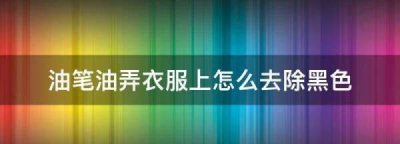 油笔油弄衣服上怎么去除黑色